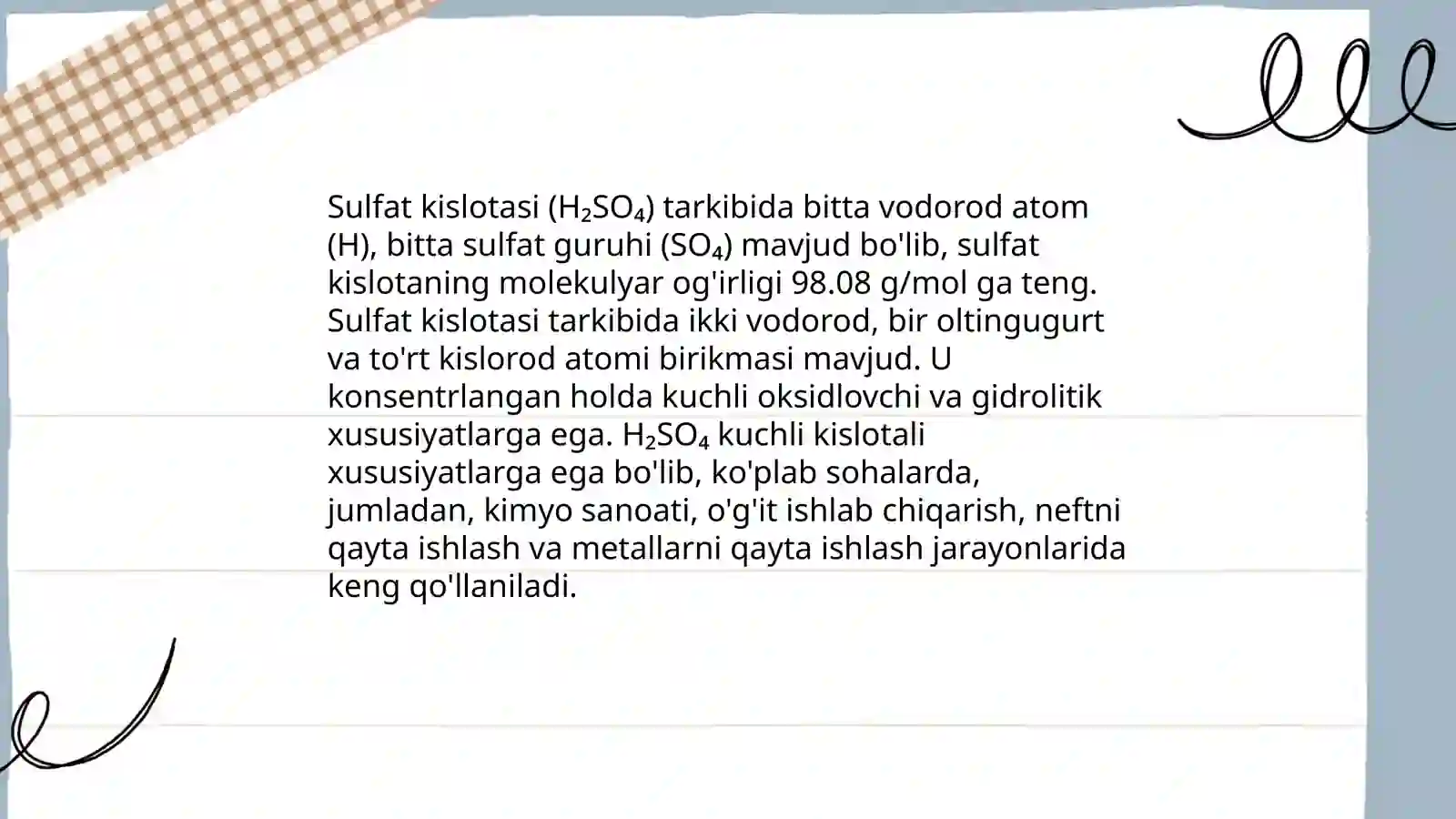 Sulfat kislotasi ($H_2SO_4$) tarkibida bitta vodorod atom (H), bitta sulfat guruhi ($SO_4$) mavjud bo'lib, sulfat kislotaning molekulyar og'irligi 98.08 g/mol ga teng. Sulfat kislotasi tarkibida ikki vodorod, bir oltingugurt va to'rt kislorod atomi birikmasi mavjud. U konsentrlangan holda kuchli oksidlovchi va gidrolitik xususiyatlarga ega. $H_2SO_4$ kuchli kislotali xususiyatlarga ega bo'lib, ko'plab sohalarda, jumladan, kimyo sanoati, o'g'it ishlab chiqarish, neftni qayta ishlash va metallarni qayta ishlash jarayonlarida keng qo'llaniladi.